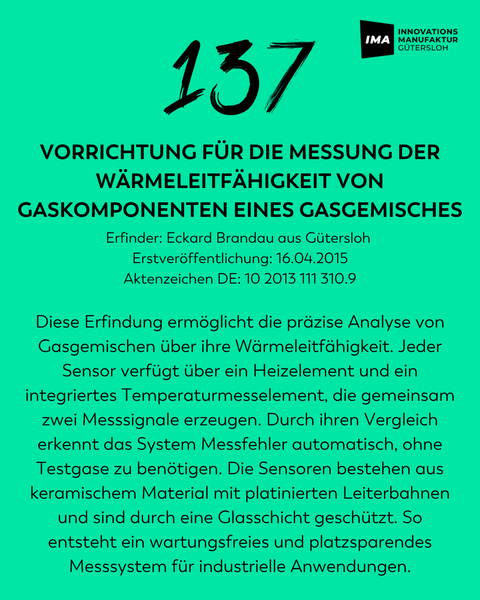 IMA INNOVATIONS MANUFAKTUR GÜTERSLOH

137

VORRICHTUNG FÜR DIE MESSUNG DER WÄRMELEITFÄHIGKEIT VON GASKOMPONENTEN EINES GASGEMISCHES

Erfinder: Eckard Brandau aus Gütersloh
Erstveröffentlichung: 16.04.2015
Aktenzeichen DE: 10 2013 111 310.9

Diese Erfindung ermöglicht die präzise Analyse von Gasgemischen über ihre Wärmeleitfähigkeit. Jeder Sensor verfügt über ein Heizelement und ein integriertes Temperaturmesselement, die gemeinsam zwei Messsignale erzeugen. Durch ihren Vergleich erkennt das System Messfehler automatisch, ohne Testgase zu benötigen. Die Sensoren bestehen aus keramischem Material mit platinierten Leiterbahnen und sind durch eine Glasschicht geschützt. So entsteht ein wartungsfreies und platzsparendes Messsystem für industrielle Anwendungen.